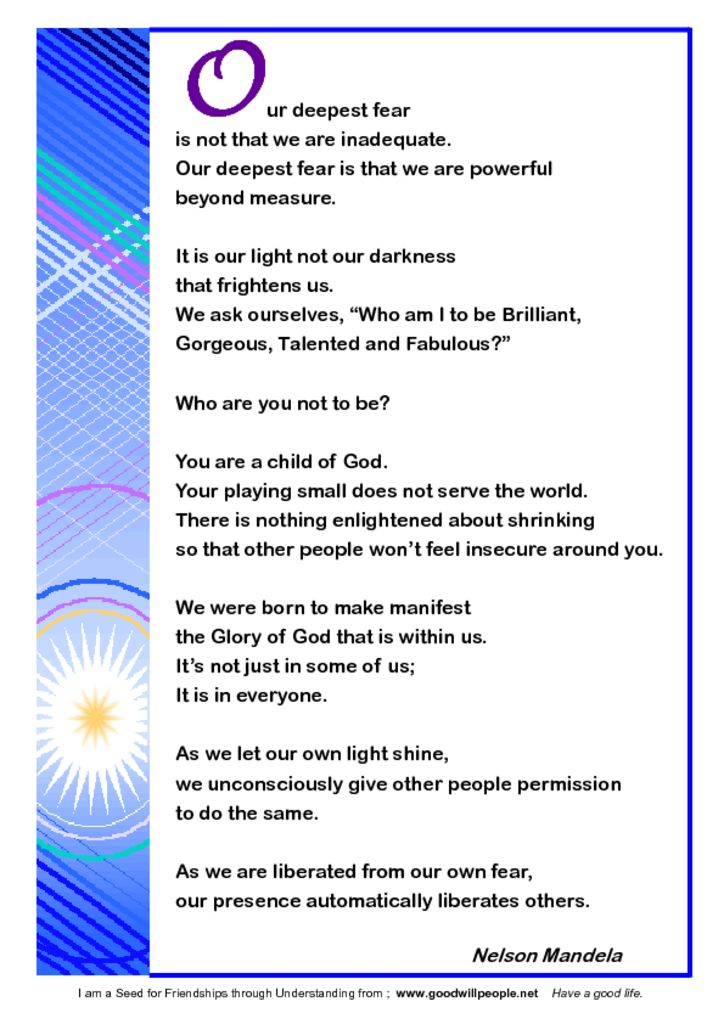 Our deepest fear
is not that we are inadequate.
Our deepest fear is that we are powerful
beyond measure.

It is our light not our darkness
that frightens us.
We ask ourselves, “Who am I to be Brilliant,
Gorgeous, Talented and Fabulous?”

Who are you not to be?

You are a child of God.
Your playing small does not serve the world.
There is nothing enlightened about shrinking
so that other people won’t feel insecure around you.

We were born to make manifest
the Glory of God that is within us.
It’s not just in some of us;
It is in everyone.

As we let our own light shine,
we unconsciously give other people permission
to do the same.

As we are liberated from our own fear,
our presence automatically liberates others.

Nelson Mandela

I am a Seed for Friendships through Understanding from ; www.goodwillpeople.net Have a good life.